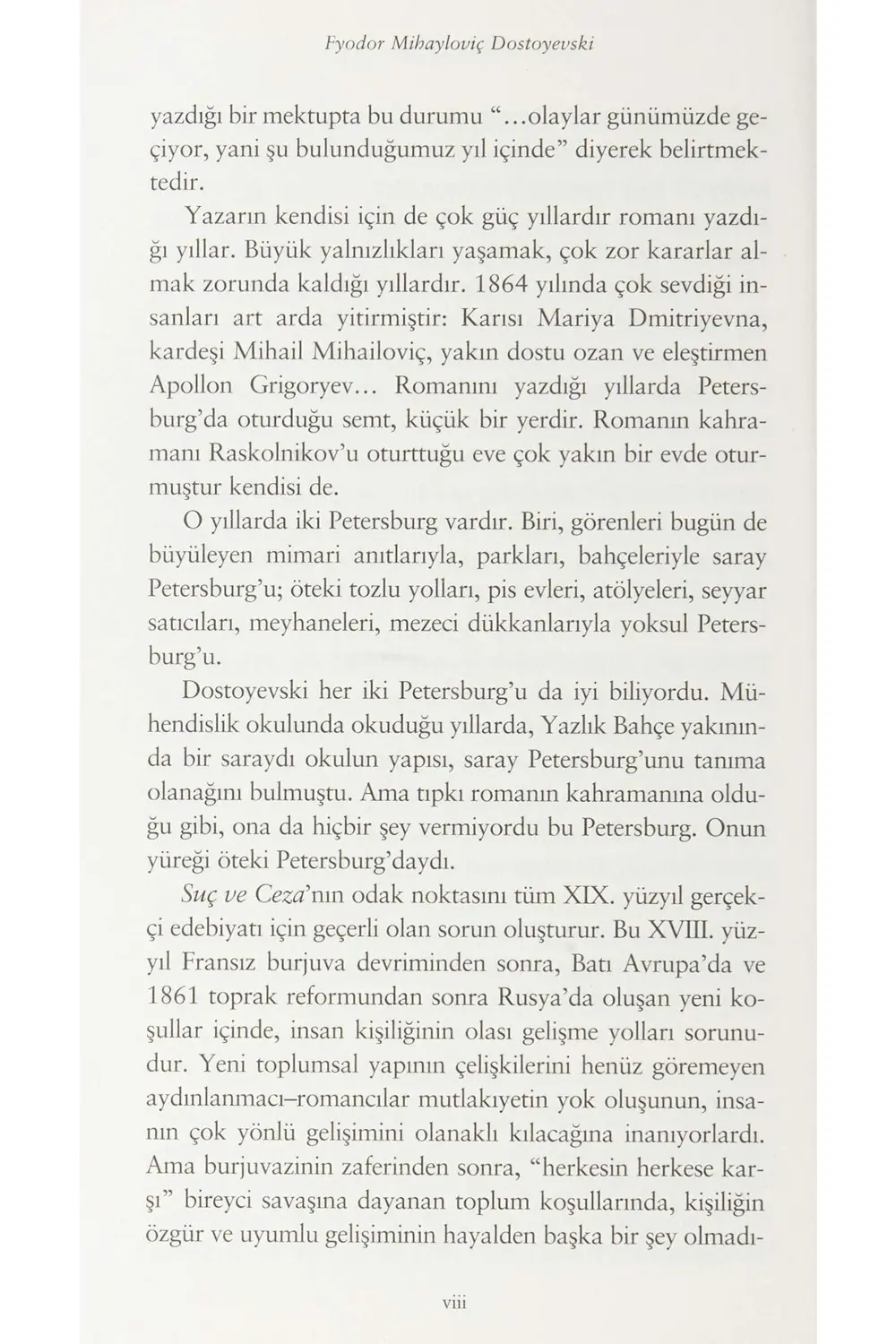 Fyodor Mihayloviç Dostoyevski

yazdığı bir mektupta bu durumu "...olaylar günümüzde geçiyor, yani şu bulunduğumuz yıl içinde" diyerek belirtmektedir.

Yazarın kendisi için de çok güç yıllardır romanı yazdığı yıllar. Büyük yalnızlıkları yaşamak, çok zor kararlar almak zorunda kaldığı yıllardır. 1864 yılında çok sevdiği insanları art arda yitirmiştir: Karısı Mariya Dmitriyevna, kardeşi Mihail Mihailoviç, yakın dostu ozan ve eleştirmen Apollon Grigoryev... Romanını yazdığı yıllarda Petersburg'da oturduğu semt, küçük bir yerdir. Romanın kahramanı Raskolnikov'u oturttuğu eve çok yakın bir evde oturmuştur kendisi de.

O yıllarda iki Petersburg vardır. Biri, görenleri bugün de büyüleyen mimari anıtlarıyla, parkları, bahçeleriyle saray Petersburg'u; öteki tozlu yolları, pis evleri, atölyeleri, seyyar satıcıları, meyhaneleri, mezeci dükkanlarıyla yoksul Petersburg'u.

Dostoyevski her iki Petersburg'u da iyi biliyordu. Mühendislik okulunda okuduğu yıllarda, Yazlık Bahçe yakınında bir saraydı okulun yapısı, saray Petersburg'unu tanıma olanağını bulmuştu. Ama tıpkı romanın kahramanına olduğu gibi, ona da hiçbir şey vermiyordu bu Petersburg. Onun yüreği öteki Petersburg'daydı.

Suç ve Ceza'nın odak noktasını tüm XIX. yüzyıl gerçekçi edebiyatı için geçerli olan sorun oluşturur. Bu XVIII. yüzyıl Fransız burjuva devriminden sonra, Batı Avrupa'da ve 1861 toprak reformundan sonra Rusya'da oluşan yeni koşullar içinde, insan kişiliğinin olası gelişme yolları sorunudur. Yeni toplumsal yapının çelişkilerini henüz göremeyen aydınlanmacı–romancılar mutlakıyetin yok oluşunun, insanın çok yönlü gelişimini olanaklı kılacağına inanıyorlardı. Ama burjuvazinin zaferinden sonra, "herkesin herkese karşı" bireyci savaşına dayanan toplum koşullarında, kişiliğin özgür ve uyumlu gelişiminin hayalden başka bir şey olmadı-

viii